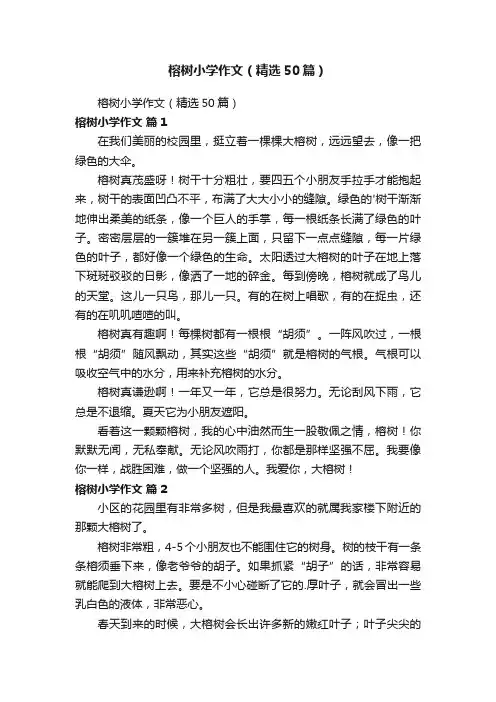 榕树小学作文（精选50篇）

榕树小学作文（精选50篇）

榕树小学作文 篇1

在我们美丽的校园里，挺立着一棵棵大榕树，远远望去，像一把绿色的大伞。

榕树真茂盛呀！树干十分粗壮，要四五个小朋友手拉手才能抱起来，树干的表面凹凸不平，布满了大大小小的缝隙。绿色的'树干渐渐地伸出柔美的纸条，像一个巨人的手掌，每一根纸条长满了绿色的叶子。密密层层的一簇堆在另一簇上面，只留下一点点缝隙，每一片绿色的叶子，都好像一个绿色的生命。太阳透过大榕树的叶子在地上落下斑斑驳驳的日影，像洒了一地的碎金。每到傍晚，榕树就成了鸟儿的天堂。这儿一只鸟，那儿一只。有的在树上唱歌，有的在捉虫，还有的在叽叽喳喳的叫。

榕树真有趣啊！每棵树都有一根根“胡须”。一阵风吹过，一根根“胡须”随风飘动，其实这些“胡须”就是榕树的气根。气根可以吸收空气中的水分，用来补充榕树的水分。

榕树真谦逊啊！一年又一年，它总是很努力。无论刮风下雨，它总是不退缩。夏天它为小朋友遮阳。

看着这一颗颗榕树，我的心中油然而生一股敬佩之情，榕树！你默默无闻，无私奉献。无论风吹雨打，你都是那样坚强不屈。我要像你一样，战胜困难，做一个坚强的人。我爱你，大榕树！

榕树小学作文 篇2

小区的花园里有非常多树，但是我最喜欢的就属我家楼下附近的那颗大榕树了。

榕树非常粗，4-5个小朋友也不能围住它的树身。树的枝干有一条条榕须垂下来，像老爷爷的胡子。如果抓紧“胡子”的话，非常容易就能爬到大榕树上去。要是不小心碰断了它的.厚叶子，就会冒出一些乳白色的液体，非常恶心。

春天到来的时候，大榕树会长出许多新的嫩红叶子；叶子尖尖的